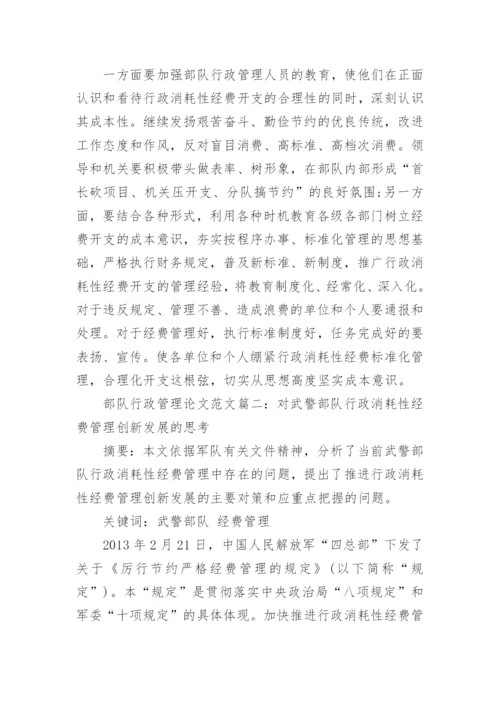 一方面要加强部队行政管理人员的教育，使他们在正面认识和看待行政消耗性经费开支的合理性的同时，深刻认识其成本性。继续发扬艰苦奋斗、勤俭节约的优良传统，改进工作态度和作风，反对盲目消费、高标准、高档次消费。领导和机关要积极带头做表率、树形象，在部队内部形成“首长砍项目、机关压开支、分队搞节约”的良好氛围;另一方面，要结合各种形式，利用各种时机教育各级各部门树立经费开支的成本意识，夯实按程序办事、标准化管理的思想基础，严格执行财务规定，普及新标准、新制度，推广行政消耗性经费开支的管理经验，将教育制度化、经常化、深入化。对于违反规定、管理不善、造成浪费的单位和个人要通报和处理。对于经费管理好，执行标准制度好，任务完成好的要表扬、宣传。使各单位和个人绷紧行政消耗性经费标准化管理，合理化开支这根弦，切实从思想高度坚实成本意识。

部队行政管理论文范文篇二：对武警部队行政消耗性经费管理创新发展的思考

摘要：本文依据军队有关文件精神，分析了当前武警部队行政消耗性经费管理中存在的问题，提出了推进行政消耗性经费管理创新发展的主要对策和应重点把握的问题。

关键词：武警部队 经费管理

2013 年 2 月 21 日，中国人民解放军“四总部”下发了关于《厉行节约严格经费管理的规定》(以下简称“规定”)。本“规定”是贯彻落实中央政治局“八项规定”和军委“十项规定”的具体体现。加快推进行政消耗性经费管